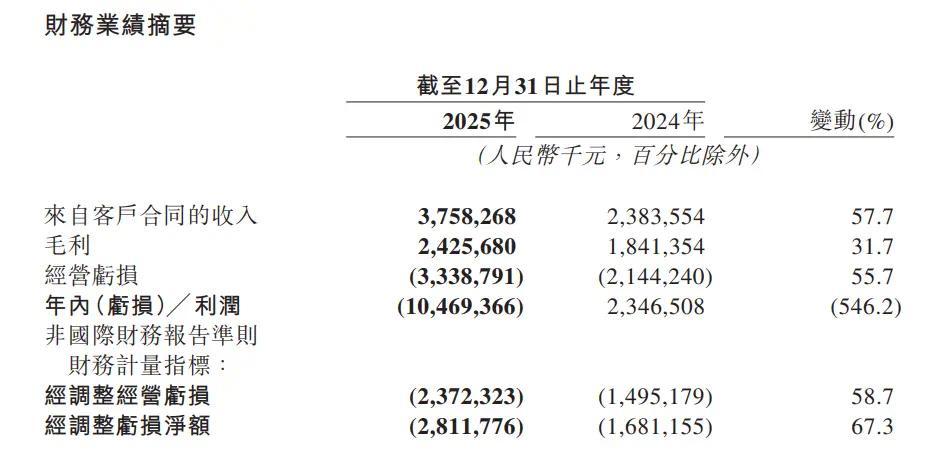 財務業績摘要

| | 截至12月31日止年度 | | |
|---|---|---|---|
| | 2025年 | 2024年 | 變動(%) |
| | (人民幣千元,百分比除外) | | |
| 來自客戶合同的收入 | 3,758,268 | 2,383,554 | 57.7 |
| 毛利 | 2,425,680 | 1,841,354 | 31.7 |
| 經營虧損 | (3,338,791) | (2,144,240) | 55.7 |
| 年內(虧損)/利潤 | (10,469,366) | 2,346,508 | (546.2) |
| 非國際財務報告準則財務計量指標: | | | |
| 經調整經營虧損 | (2,372,323) | (1,495,179) | 58.7 |
| 經調整虧損淨額 | (2,811,776) | (1,681,155) | 67.3 |